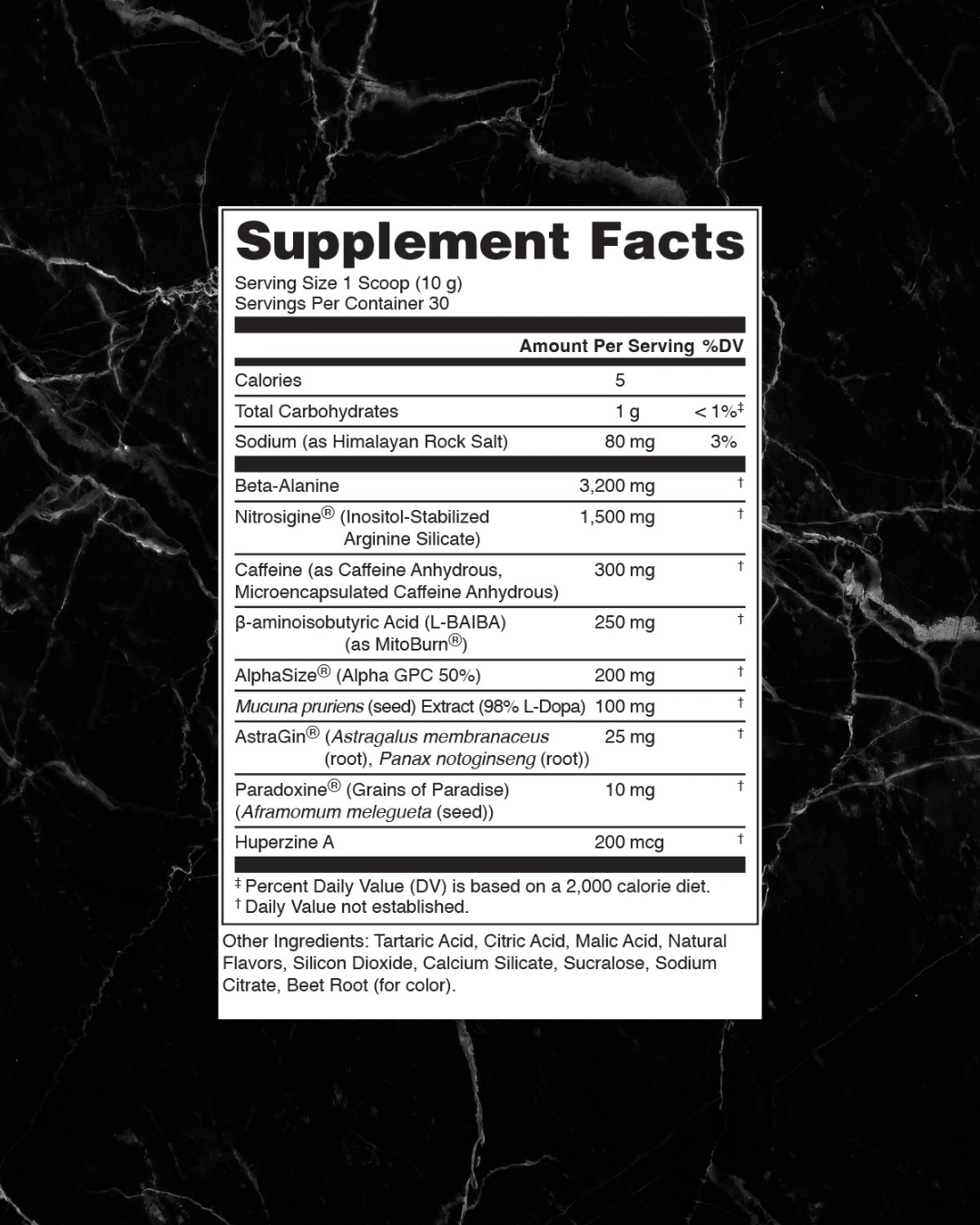 Supplement Facts

Serving Size 1 Scoop (10 g)
Servings Per Container 30

| | Amount Per Serving | %DV |
|---|---|---|
| Calories | 5 | |
| Total Carbohydrates | 1 g | < 1%‡ |
| Sodium (as Himalayan Rock Salt) | 80 mg | 3% |
| Beta-Alanine | 3,200 mg | † |
| Nitrosigine® (Inositol-Stabilized Arginine Silicate) | 1,500 mg | † |
| Caffeine (as Caffeine Anhydrous, Microencapsulated Caffeine Anhydrous) | 300 mg | † |
| β-aminoisobutyric Acid (L-BAIBA) (as MitoBurn®) | 250 mg | † |
| AlphaSize® (Alpha GPC 50%) | 200 mg | † |
| Mucuna pruriens (seed) Extract (98% L-Dopa) | 100 mg | † |
| AstraGin® (Astragalus membranaceus (root), Panax notoginseng (root)) | 25 mg | † |
| Paradoxine® (Grains of Paradise) (Aframomum melegueta (seed)) | 10 mg | † |
| Huperzine A | 200 mcg | † |

‡ Percent Daily Value (DV) is based on a 2,000 calorie diet.
† Daily Value not established.

Other Ingredients: Tartaric Acid, Citric Acid, Malic Acid, Natural Flavors, Silicon Dioxide, Calcium Silicate, Sucralose, Sodium Citrate, Beet Root (for color).